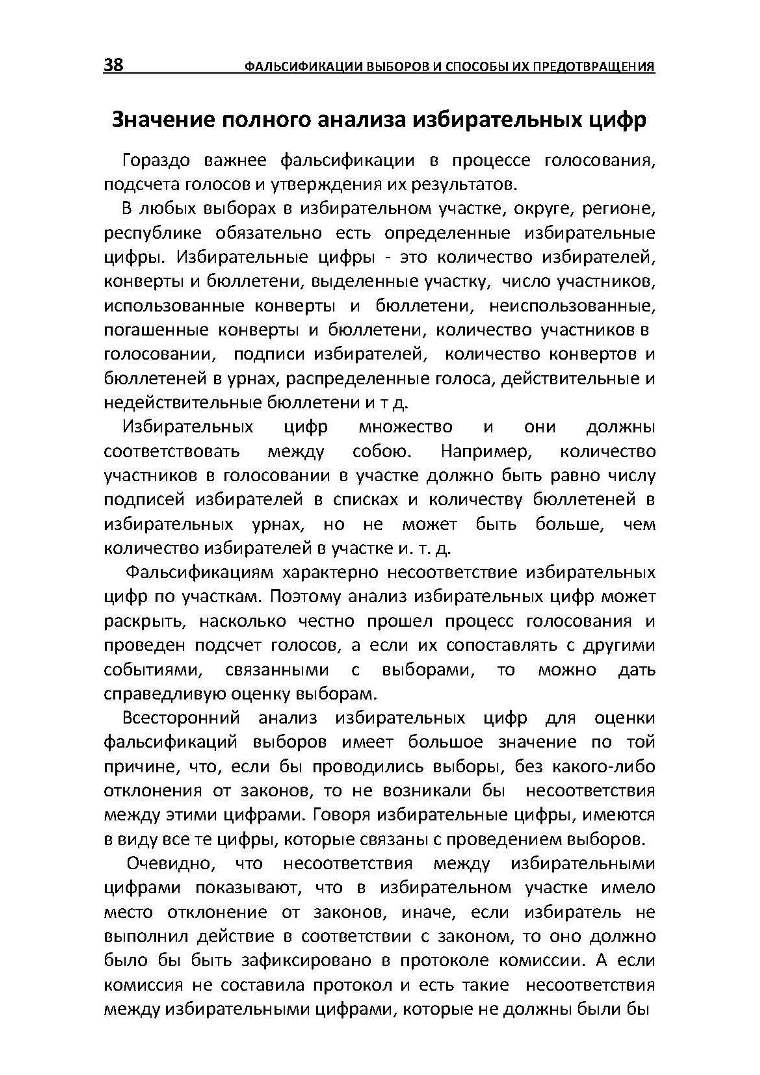 38 ФАЛЬСИФИКАЦИИ ВЫБОРОВ И СПОСОБЫ ИХ ПРЕДОТВРАЩЕНИЯ

Значение полного анализа избирательных цифр

Гораздо важнее фальсификации в процессе голосования, подсчета голосов и утверждения их результатов.

В любых выборах в избирательном участке, округе, регионе, республике обязательно есть определенные избирательные цифры. Избирательные цифры - это количество избирателей, конверты и бюллетени, выделенные участку, число участников, использованные конверты и бюллетени, неиспользованные, погашенные конверты и бюллетени, количество участников в голосовании, подписи избирателей, количество конвертов и бюллетеней в урнах, распределенные голоса, действительные и недействительные бюллетени и т д.

Избирательных цифр множество и они должны соответствовать между собою. Например, количество участников в голосовании в участке должно быть равно числу подписей избирателей в списках и количеству бюллетеней в избирательных урнах, но не может быть больше, чем количество избирателей в участке и. т. д.

Фальсификациям характерно несоответствие избирательных цифр по участкам. Поэтому анализ избирательных цифр может раскрыть, насколько честно прошел процесс голосования и проведен подсчет голосов, а если их сопоставлять с другими событиями, связанными с выборами, то можно дать справедливую оценку выборам.

Всесторонний анализ избирательных цифр для оценки фальсификаций выборов имеет большое значение по той причине, что, если бы проводились выборы, без какого-либо отклонения от законов, то не возникали бы несоответствия между этими цифрами. Говоря избирательные цифры, имеются в виду все те цифры, которые связаны с проведением выборов.

Очевидно, что несоответствия между избирательными цифрами показывают, что в избирательном участке имело место отклонение от законов, иначе, если избиратель не выполнил действие в соответствии с законом, то оно должно было бы быть зафиксировано в протоколе комиссии. А если комиссия не составила протокол и есть такие несоответствия между избирательными цифрами, которые не должны были бы